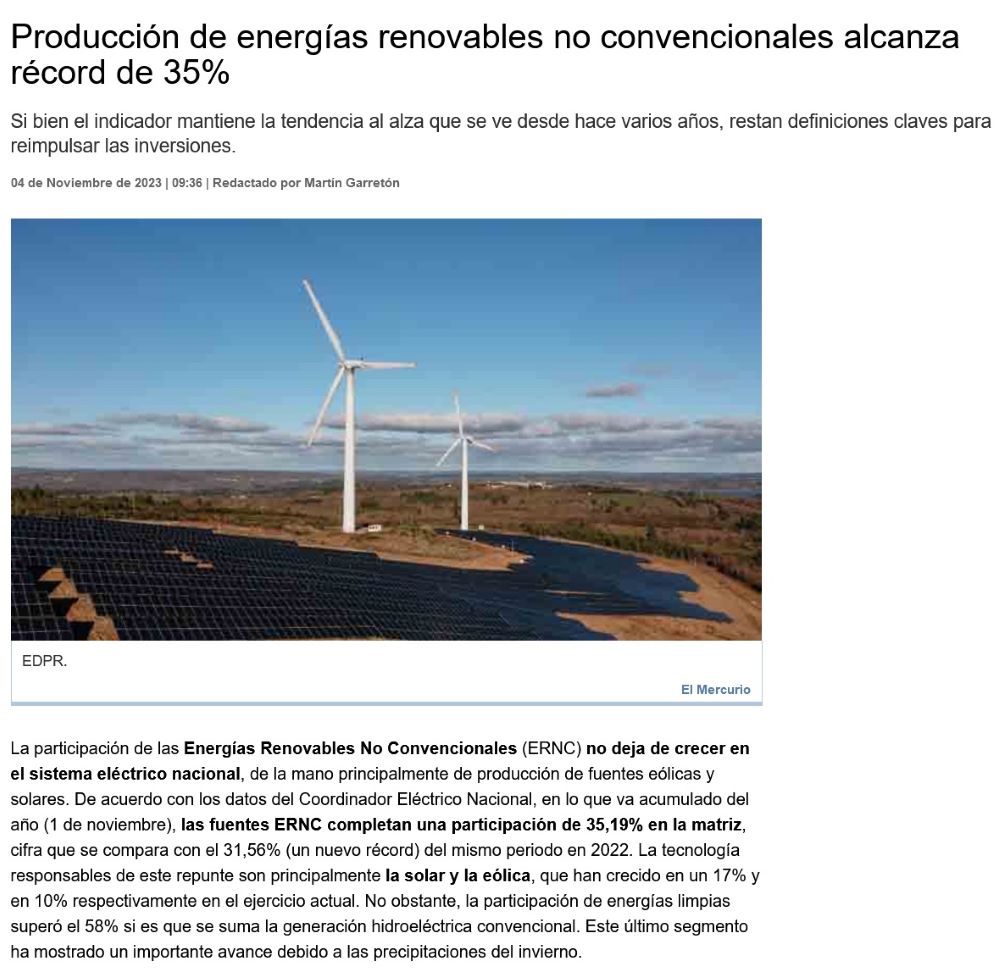 Producción de energías renovables no convencionales alcanza récord de 35%

Si bien el indicador mantiene la tendencia al alza que se ve desde hace varios años, restan definiciones claves para reimpulsar las inversiones.

04 de Noviembre de 2023 | 09:36 | Redactado por Martín Garretón

EDPR.

El Mercurio

La participación de las Energías Renovables No Convencionales (ERNC) no deja de crecer en el sistema eléctrico nacional, de la mano principalmente de producción de fuentes eólicas y solares. De acuerdo con los datos del Coordinador Eléctrico Nacional, en lo que va acumulado del año (1 de noviembre), las fuentes ERNC completan una participación de 35,19% en la matriz, cifra que se compara con el 31,56% (un nuevo récord) del mismo periodo en 2022. La tecnología responsables de este repunte son principalmente la solar y la eólica, que han crecido en un 17% y en 10% respectivamente en el ejercicio actual. No obstante, la participación de energías limpias superó el 58% si es que se suma la generación hidroeléctrica convencional. Este último segmento ha mostrado un importante avance debido a las precipitaciones del invierno.